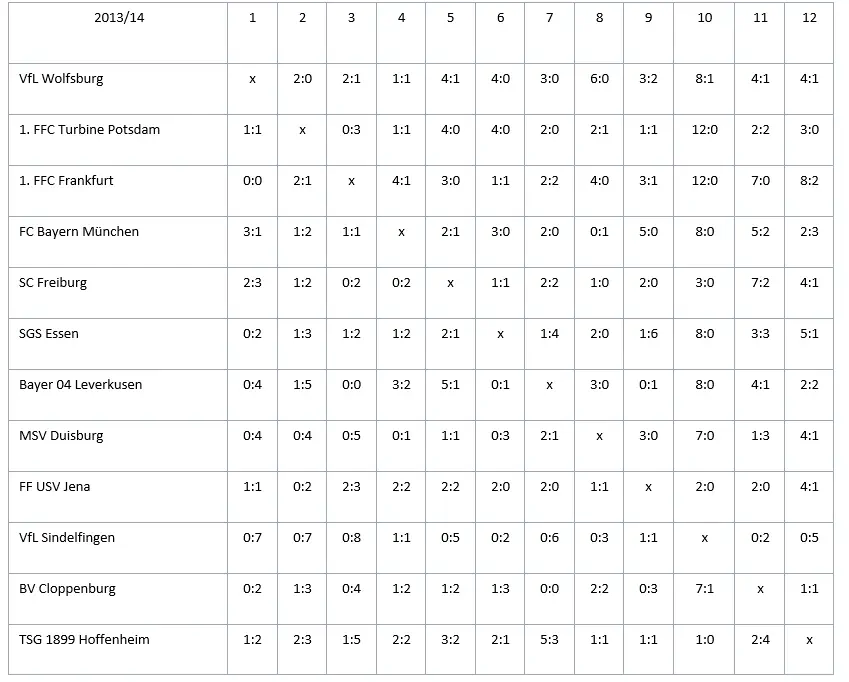 | 2013/14 | 1 | 2 | 3 | 4 | 5 | 6 | 7 | 8 | 9 | 10 | 11 | 12 |
|---|---|---|---|---|---|---|---|---|---|---|---|---|
| VfL Wolfsburg | x | 2:0 | 2:1 | 1:1 | 4:1 | 4:0 | 3:0 | 6:0 | 3:2 | 8:1 | 4:1 | 4:1 |
| 1. FFC Turbine Potsdam | 1:1 | x | 0:3 | 1:1 | 4:0 | 4:0 | 2:0 | 2:1 | 1:1 | 12:0 | 2:2 | 3:0 |
| 1. FFC Frankfurt | 0:0 | 2:1 | x | 4:1 | 3:0 | 1:1 | 2:2 | 4:0 | 3:1 | 12:0 | 7:0 | 8:2 |
| FC Bayern München | 3:1 | 1:2 | 1:1 | x | 2:1 | 3:0 | 2:0 | 0:1 | 5:0 | 8:0 | 5:2 | 2:3 |
| SC Freiburg | 2:3 | 1:2 | 0:2 | 0:2 | x | 1:1 | 2:2 | 1:0 | 2:0 | 3:0 | 7:2 | 4:1 |
| SGS Essen | 0:2 | 1:3 | 1:2 | 1:2 | 2:1 | x | 1:4 | 2:0 | 1:6 | 8:0 | 3:3 | 5:1 |
| Bayer 04 Leverkusen | 0:4 | 1:5 | 0:0 | 3:2 | 5:1 | 0:1 | x | 3:0 | 0:1 | 8:0 | 4:1 | 2:2 |
| MSV Duisburg | 0:4 | 0:4 | 0:5 | 0:1 | 1:1 | 0:3 | 2:1 | x | 3:0 | 7:0 | 1:3 | 4:1 |
| FF USV Jena | 1:1 | 0:2 | 2:3 | 2:2 | 2:2 | 2:0 | 2:0 | 1:1 | x | 2:0 | 2:0 | 4:1 |
| VfL Sindelfingen | 0:7 | 0:7 | 0:8 | 1:1 | 0:5 | 0:2 | 0:6 | 0:3 | 1:1 | x | 0:2 | 0:5 |
| BV Cloppenburg | 0:2 | 1:3 | 0:4 | 1:2 | 1:2 | 1:3 | 0:0 | 2:2 | 0:3 | 7:1 | x | 1:1 |
| TSG 1899 Hoffenheim | 1:2 | 2:3 | 1:5 | 2:2 | 3:2 | 2:1 | 5:3 | 1:1 | 1:1 | 1:0 | 2:4 | x |